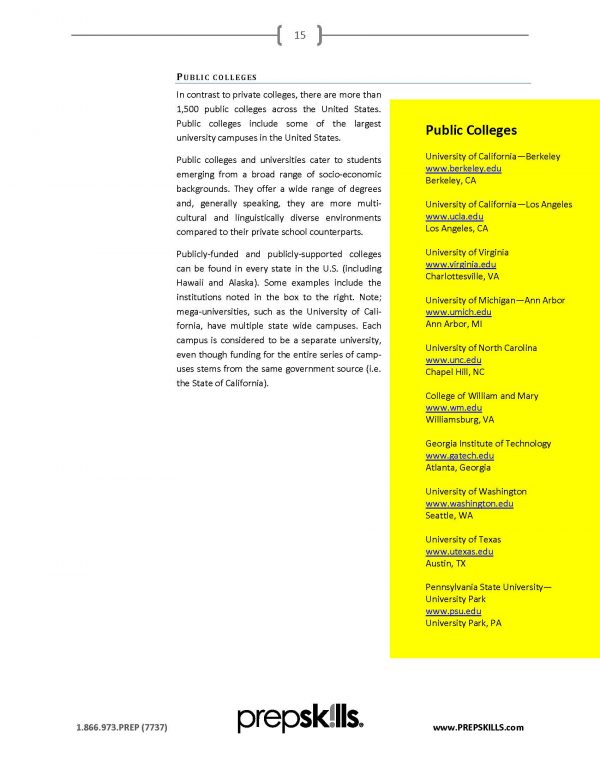 15

PUBLIC COLLEGES

In contrast to private colleges, there are more than 1,500 public colleges across the United States. Public colleges include some of the largest university campuses in the United States.

Public colleges and universities cater to students emerging from a broad range of socio-economic backgrounds. They offer a wide range of degrees and, generally speaking, they are more multi-cultural and linguistically diverse environments compared to their private school counterparts.

Publicly-funded and publicly-supported colleges can be found in every state in the U.S. (including Hawaii and Alaska). Some examples include the institutions noted in the box to the right. Note; mega-universities, such as the University of California, have multiple state wide campuses. Each campus is considered to be a separate university, even though funding for the entire series of campuses stems from the same government source (i.e. the State of California).

Public Colleges

University of California—Berkeley
www.berkeley.edu
Berkeley, CA

University of California—Los Angeles
www.ucla.edu
Los Angeles, CA

University of Virginia
www.virginia.edu
Charlottesville, VA

University of Michigan—Ann Arbor
www.umich.edu
Ann Arbor, MI

University of North Carolina
www.unc.edu
Chapel Hill, NC

College of William and Mary
www.wm.edu
Williamsburg, VA

Georgia Institute of Technology
www.gatech.edu
Atlanta, Georgia

University of Washington
www.washington.edu
Seattle, WA

University of Texas
www.utexas.edu
Austin, TX

Pennsylvania State University—University Park
www.psu.edu
University Park, PA

1.866.973.PREP (7737) prepskills. www.PREPSKILLS.com